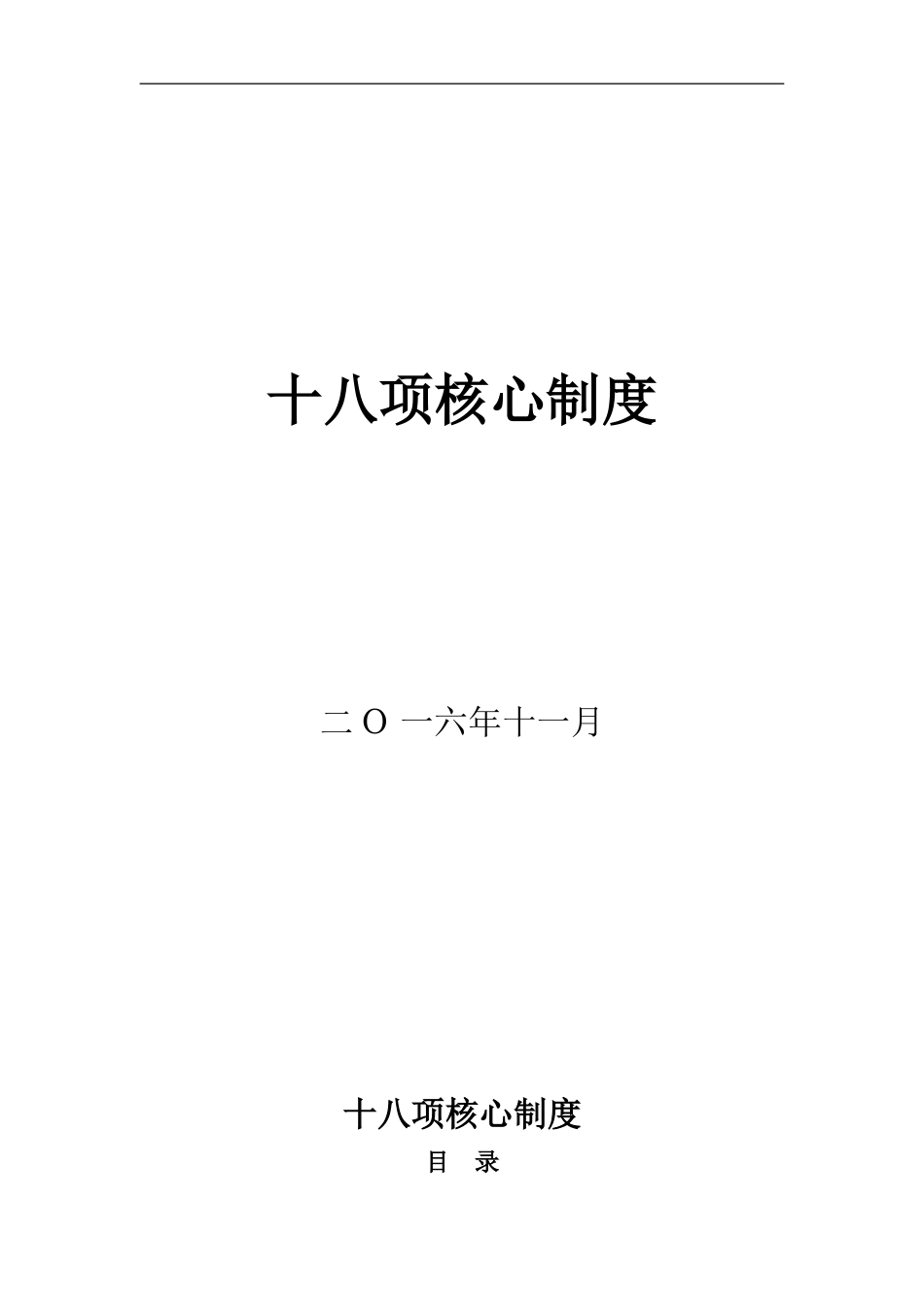 十八项核心制度

二 O 一六年十一月

十八项核心制度

目 录